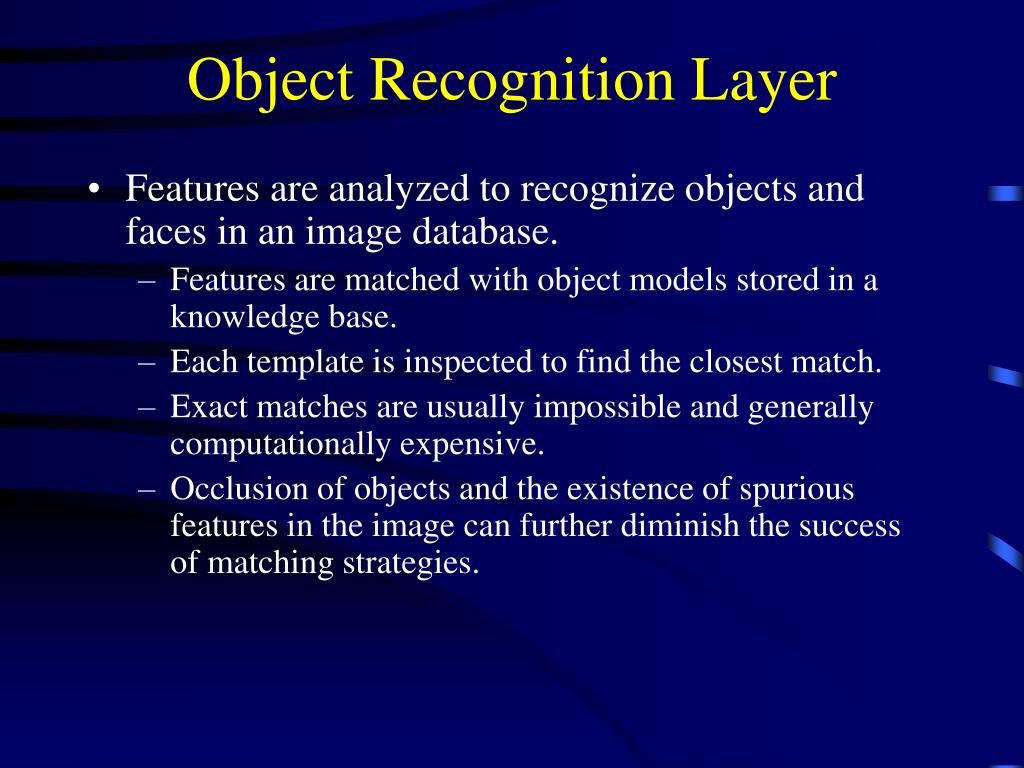 Object Recognition Layer

• Features are analyzed to recognize objects and faces in an image database.
– Features are matched with object models stored in a knowledge base.
– Each template is inspected to find the closest match.
– Exact matches are usually impossible and generally computationally expensive.
– Occlusion of objects and the existence of spurious features in the image can further diminish the success of matching strategies.